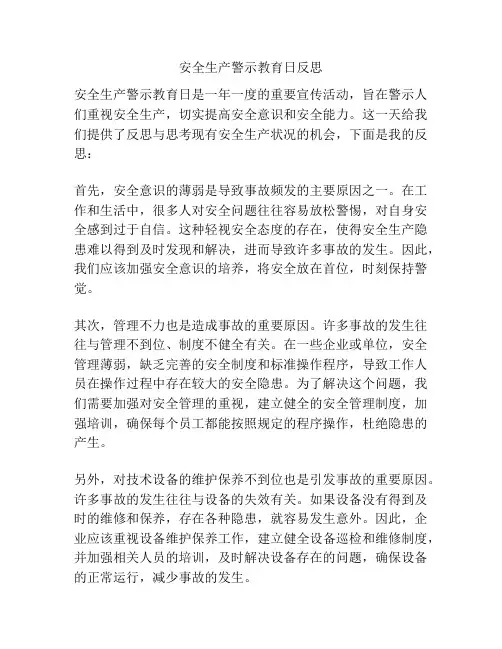 安全生产警示教育日反思

安全生产警示教育日是一年一度的重要宣传活动，旨在警示人们重视安全生产，切实提高安全意识和安全能力。这一天给我们提供了反思与思考现有安全生产状况的机会，下面是我的反思：

首先，安全意识的薄弱是导致事故频发的主要原因之一。在工作和生活中，很多人对安全问题往往容易放松警惕，对自身安全感到过于自信。这种轻视安全态度的存在，使得安全生产隐患难以得到及时发现和解决，进而导致许多事故的发生。因此，我们应该加强安全意识的培养，将安全放在首位，时刻保持警觉。

其次，管理不力也是造成事故的重要原因。许多事故的发生往往与管理不到位、制度不健全有关。在一些企业或单位，安全管理薄弱，缺乏完善的安全制度和标准操作程序，导致工作人员在操作过程中存在较大的安全隐患。为了解决这个问题，我们需要加强对安全管理的重视，建立健全的安全管理制度，加强培训，确保每个员工都能按照规定的程序操作，杜绝隐患的产生。

另外，对技术设备的维护保养不到位也是引发事故的重要原因。许多事故的发生往往与设备的失效有关。如果设备没有得到及时的维修和保养，存在各种隐患，就容易发生意外。因此，企业应该重视设备维护保养工作，建立健全设备巡检和维修制度，并加强相关人员的培训，及时解决设备存在的问题，确保设备的正常运行，减少事故的发生。